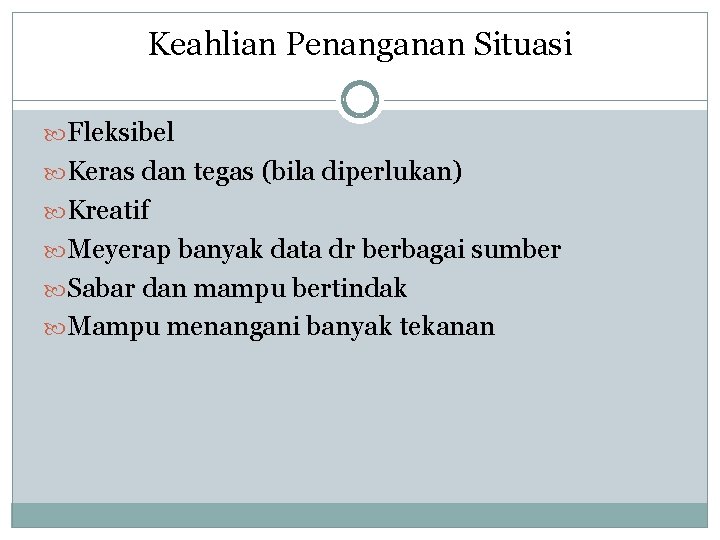 Keahlian Penanganan Situasi

Fleksibel
Keras dan tegas (bila diperlukan)
Kreatif
Meyerap banyak data dr berbagai sumber
Sabar dan mampu bertindak
Mampu menangani banyak tekanan